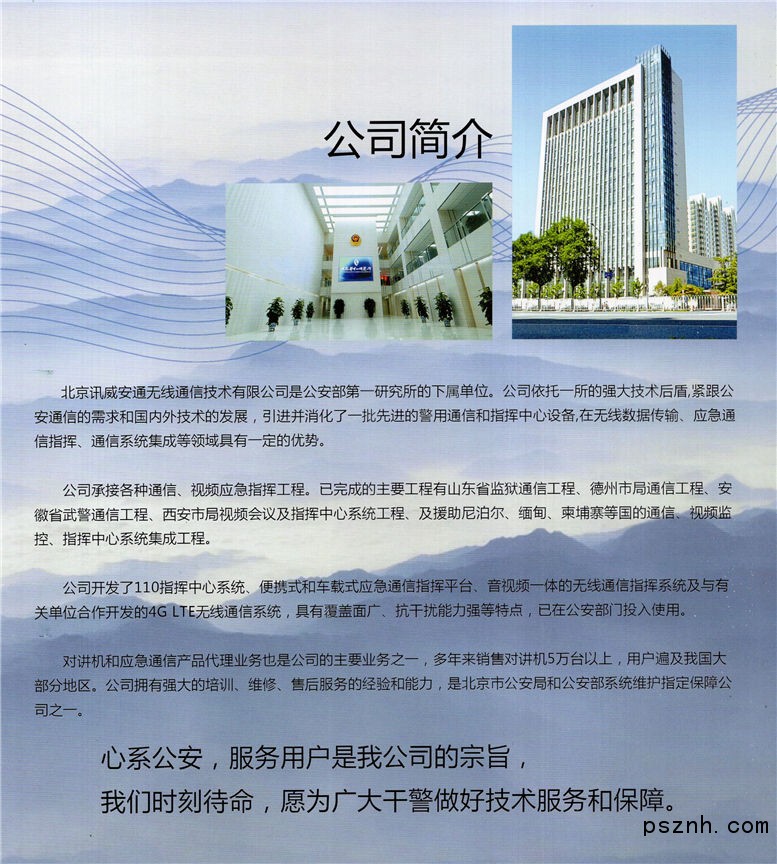 公司简介

北京讯威安通无线通信技术有限公司是公安部第一研究所的下属单位。公司依托一所的强大技术后盾,紧跟公安通信的需求和国内外技术的发展，引进并消化了一批先进的警用通信和指挥中心设备,在无线数据传输、应急通信指挥、通信系统集成等领域具有一定的优势。

公司承接各种通信、视频应急指挥工程。已完成的主要工程有山东省监狱通信工程、德州市局通信工程、安徽省武警通信工程、西安市局视频会议及指挥中心系统工程、及援助尼泊尔、缅甸、柬埔寨等国的通信、视频监控、指挥中心系统集成工程。

公司开发了110指挥中心系统、便携式和车载式应急通信指挥平台、音视频一体的无线通信指挥系统及与有关单位合作开发的4G LTE无线通信系统，具有覆盖面广、抗干扰能力强等特点，已在公安部门投入使用。

对讲机和应急通信产品代理业务也是公司的主要业务之一，多年来销售对讲机5万台以上，用户遍及我国大部分地区。公司拥有强大的培训、维修、售后服务的经验和能力，是北京市公安局和公安部系统维护指定保障公司之一。

心系公安，服务用户是我公司的宗旨，
我们时刻待命，愿为广大干警做好技术服务和保障。

psznh.com